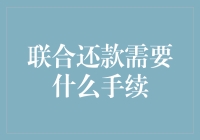 联合还款需要什么手续